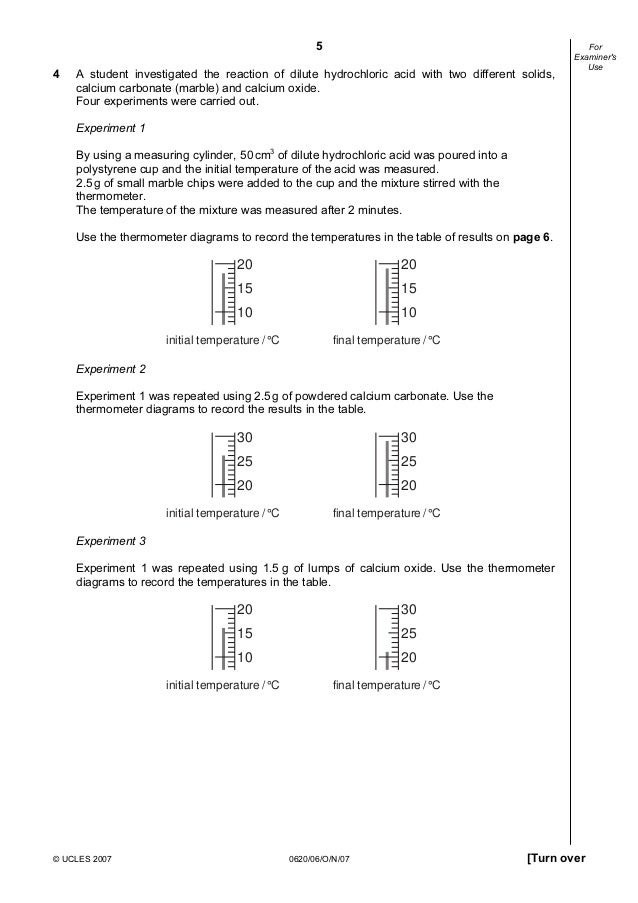 5

For Examiner's Use

4 A student investigated the reaction of dilute hydrochloric acid with two different solids, calcium carbonate (marble) and calcium oxide.
Four experiments were carried out.

Experiment 1

By using a measuring cylinder, 50 $cm^3$ of dilute hydrochloric acid was poured into a polystyrene cup and the initial temperature of the acid was measured.
2.5 g of small marble chips were added to the cup and the mixture stirred with the thermometer.
The temperature of the mixture was measured after 2 minutes.

Use the thermometer diagrams to record the temperatures in the table of results on **page 6**.

20
15
10
initial temperature / °C

20
15
10
final temperature / °C

Experiment 2

Experiment 1 was repeated using 2.5 g of powdered calcium carbonate. Use the thermometer diagrams to record the results in the table.

30
25
20
initial temperature / °C

30
25
20
final temperature / °C

Experiment 3

Experiment 1 was repeated using 1.5 g of lumps of calcium oxide. Use the thermometer diagrams to record the temperatures in the table.

20
15
10
initial temperature / °C

30
25
20
final temperature / °C

© UCLES 2007 0620/06/O/N/07 [Turn over